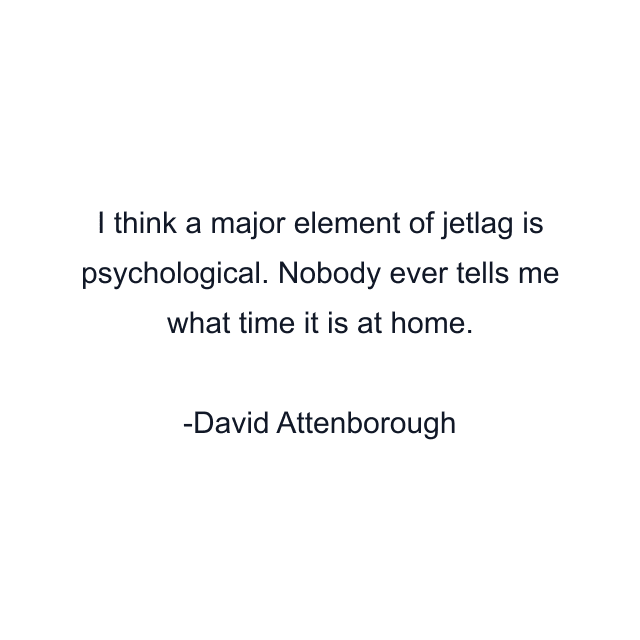 I think a major element of jetlag is psychological. Nobody ever tells me what time it is at home.

-David Attenborough